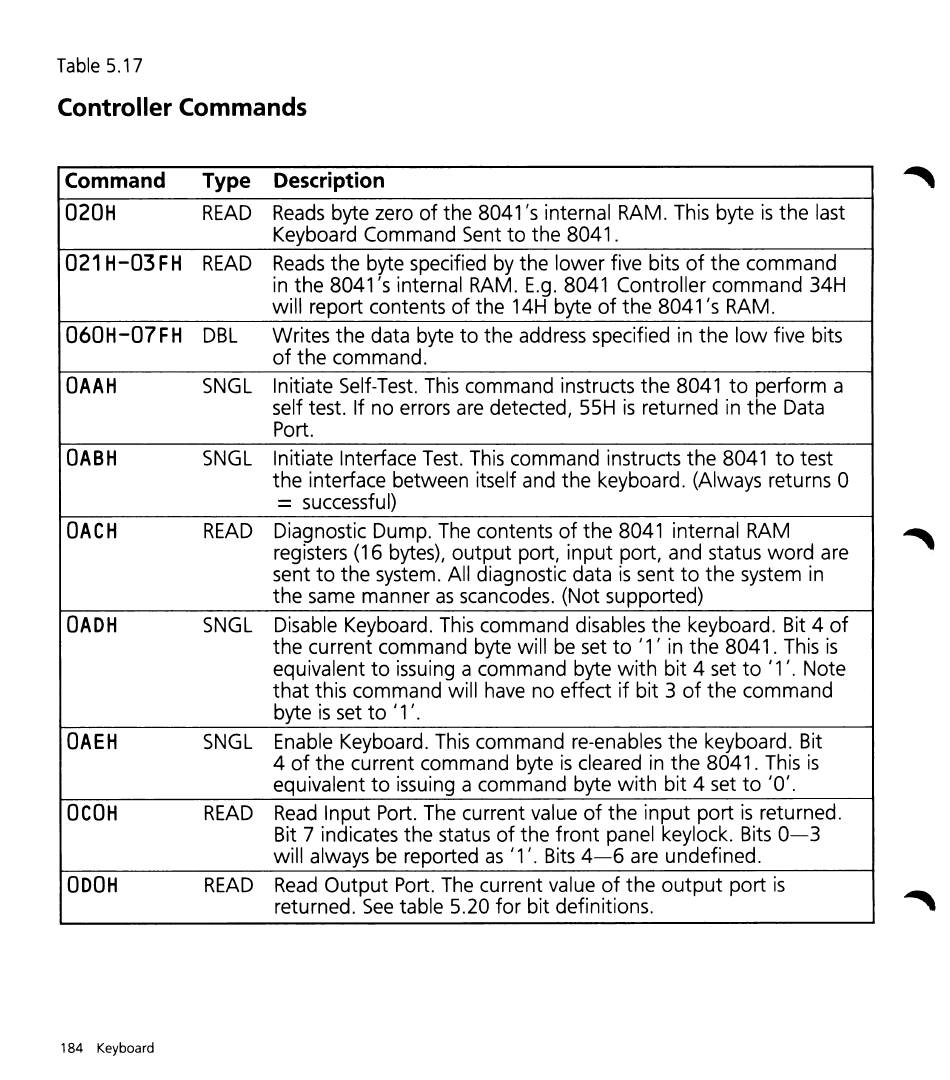 Table 5.17

Controller Commands

| Command | Type | Description |
|---|---|---|
| 020H | READ | Reads byte zero of the 8041's internal RAM. This byte is the last Keyboard Command Sent to the 8041. |
| 021H-03FH | READ | Reads the byte specified by the lower five bits of the command in the 8041's internal RAM. E.g. 8041 Controller command 34H will report contents of the 14H byte of the 8041's RAM. |
| 060H-07FH | DBL | Writes the data byte to the address specified in the low five bits of the command. |
| 0AAH | SNGL | Initiate Self-Test. This command instructs the 8041 to perform a self test. If no errors are detected, 55H is returned in the Data Port. |
| 0ABH | SNGL | Initiate Interface Test. This command instructs the 8041 to test the interface between itself and the keyboard. (Always returns 0 = successful) |
| 0ACH | READ | Diagnostic Dump. The contents of the 8041 internal RAM registers (16 bytes), output port, input port, and status word are sent to the system. All diagnostic data is sent to the system in the same manner as scancodes. (Not supported) |
| 0ADH | SNGL | Disable Keyboard. This command disables the keyboard. Bit 4 of the current command byte will be set to '1' in the 8041. This is equivalent to issuing a command byte with bit 4 set to '1'. Note that this command will have no effect if bit 3 of the command byte is set to '1'. |
| 0AEH | SNGL | Enable Keyboard. This command re-enables the keyboard. Bit 4 of the current command byte is cleared in the 8041. This is equivalent to issuing a command byte with bit 4 set to '0'. |
| 0C0H | READ | Read Input Port. The current value of the input port is returned. Bit 7 indicates the status of the front panel keylock. Bits 0—3 will always be reported as '1'. Bits 4—6 are undefined. |
| 0D0H | READ | Read Output Port. The current value of the output port is returned. See table 5.20 for bit definitions. |

184 Keyboard